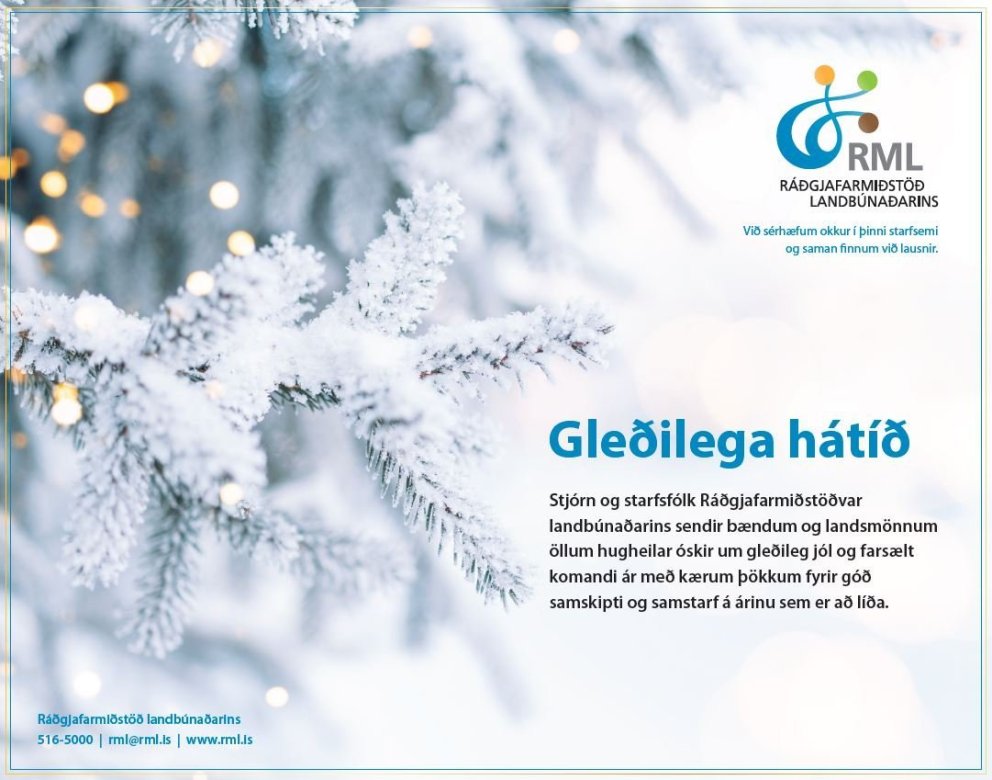 RML
RÁÐGJAFARMIÐSTÖÐ
LANDBÚNAÐARINS

Við sérhæfum okkur í þinni starfsemi og saman finnum við lausnir.

Gleðilega hátíð

Stjórn og starfsfólk Ráðgjafarmiðstöðvar landbúnaðarins sendir bændum og landsmönnum öllum hugheilar óskir um gleðileg jól og farsælt komandi ár með kærum þökkum fyrir góð samskipti og samstarf á árinu sem er að líða.

Ráðgjafarmiðstöð landbúnaðarins
516-5000 | rml@rml.is | www.rml.is